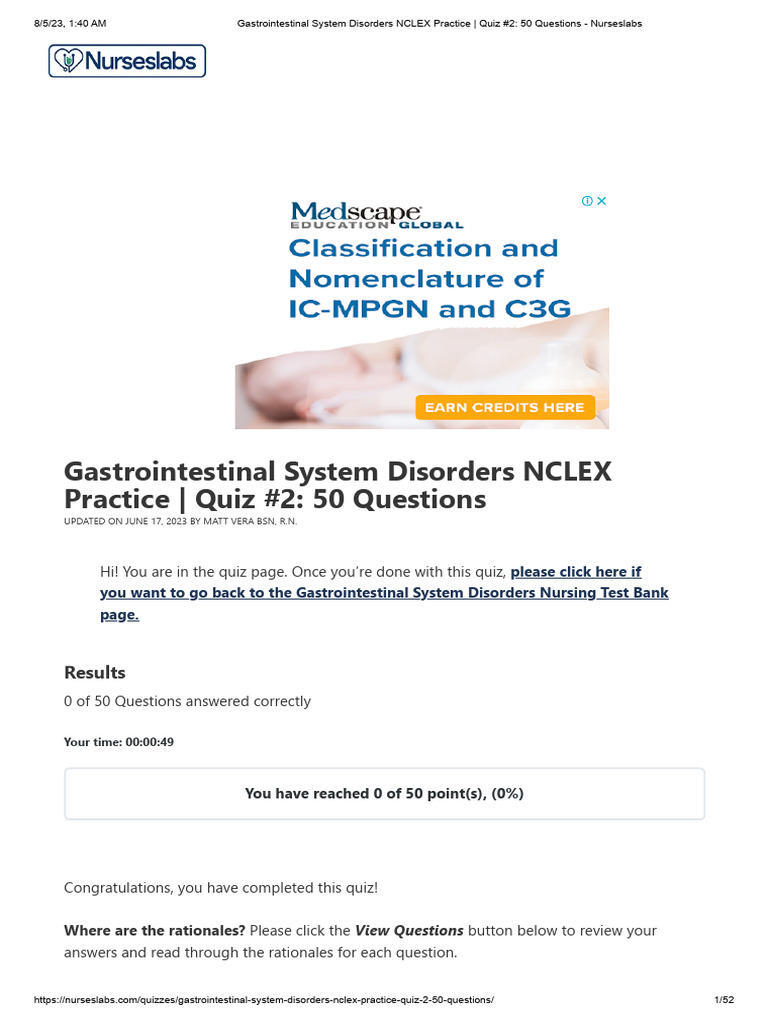 8/5/23, 1:40 AM Gastrointestinal System Disorders NCLEX Practice | Quiz #2: 50 Questions - Nurseslabs

Nurseslabs

Medscape EDUCATION GLOBAL
Classification and Nomenclature of IC-MPGN and C3G
EARN CREDITS HERE

Gastrointestinal System Disorders NCLEX Practice | Quiz #2: 50 Questions
UPDATED ON JUNE 17, 2023 BY MATT VERA BSN, R.N.

Hi! You are in the quiz page. Once you're done with this quiz, please click here if you want to go back to the Gastrointestinal System Disorders Nursing Test Bank page.

Results
0 of 50 Questions answered correctly

Your time: 00:00:49

You have reached 0 of 50 point(s), (0%)

Congratulations, you have completed this quiz!

Where are the rationales? Please click the View Questions button below to review your answers and read through the rationales for each question.

https://nurseslabs.com/quizzes/gastrointestinal-system-disorders-nclex-practice-quiz-2-50-questions/ 1/52